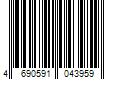 4 690591 043959